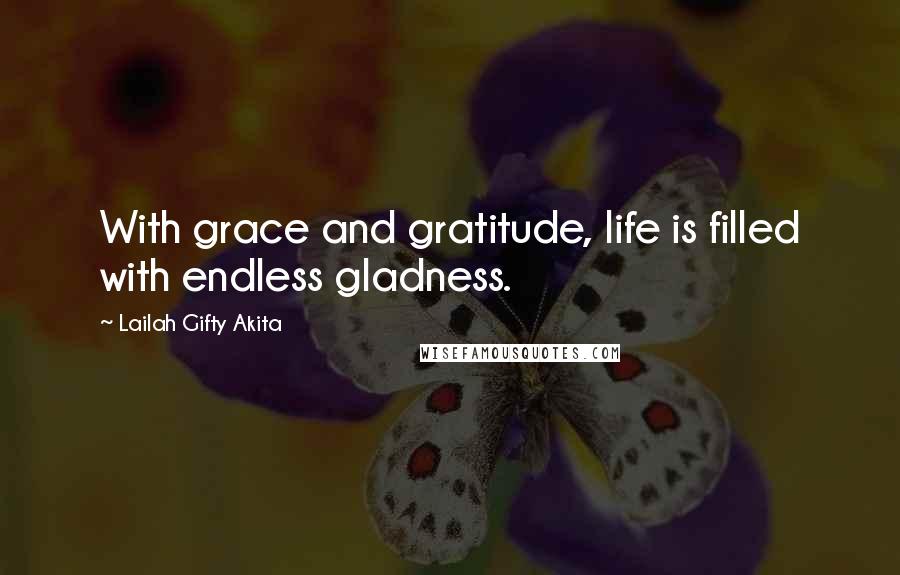 With grace and gratitude, life is filled with endless gladness.

~ Lailah Gifty Akita

WISEFAMOUSQUOTES.COM